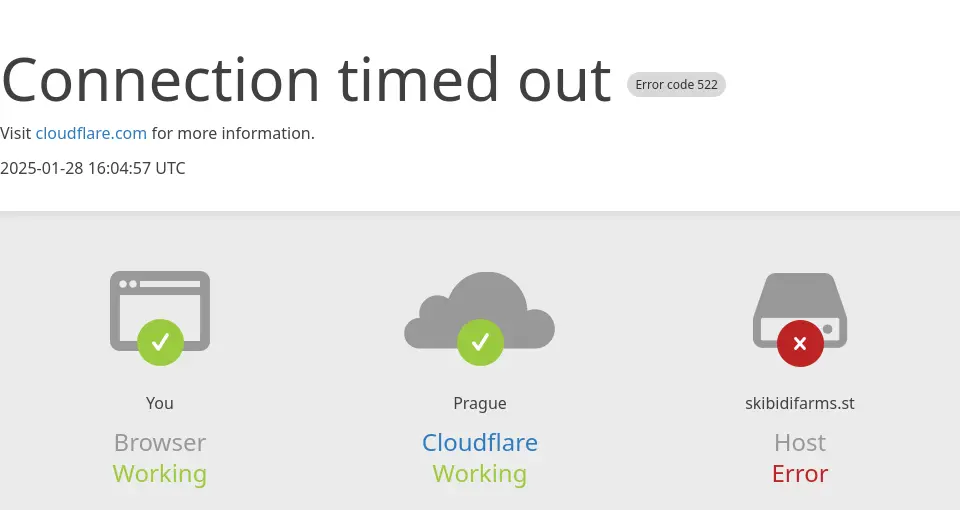 Connection timed out Error code 522

Visit cloudflare.com for more information.

2025-01-28 16:04:57 UTC

You
Browser
Working

Prague
Cloudflare
Working

skibidifarms.st
Host
Error